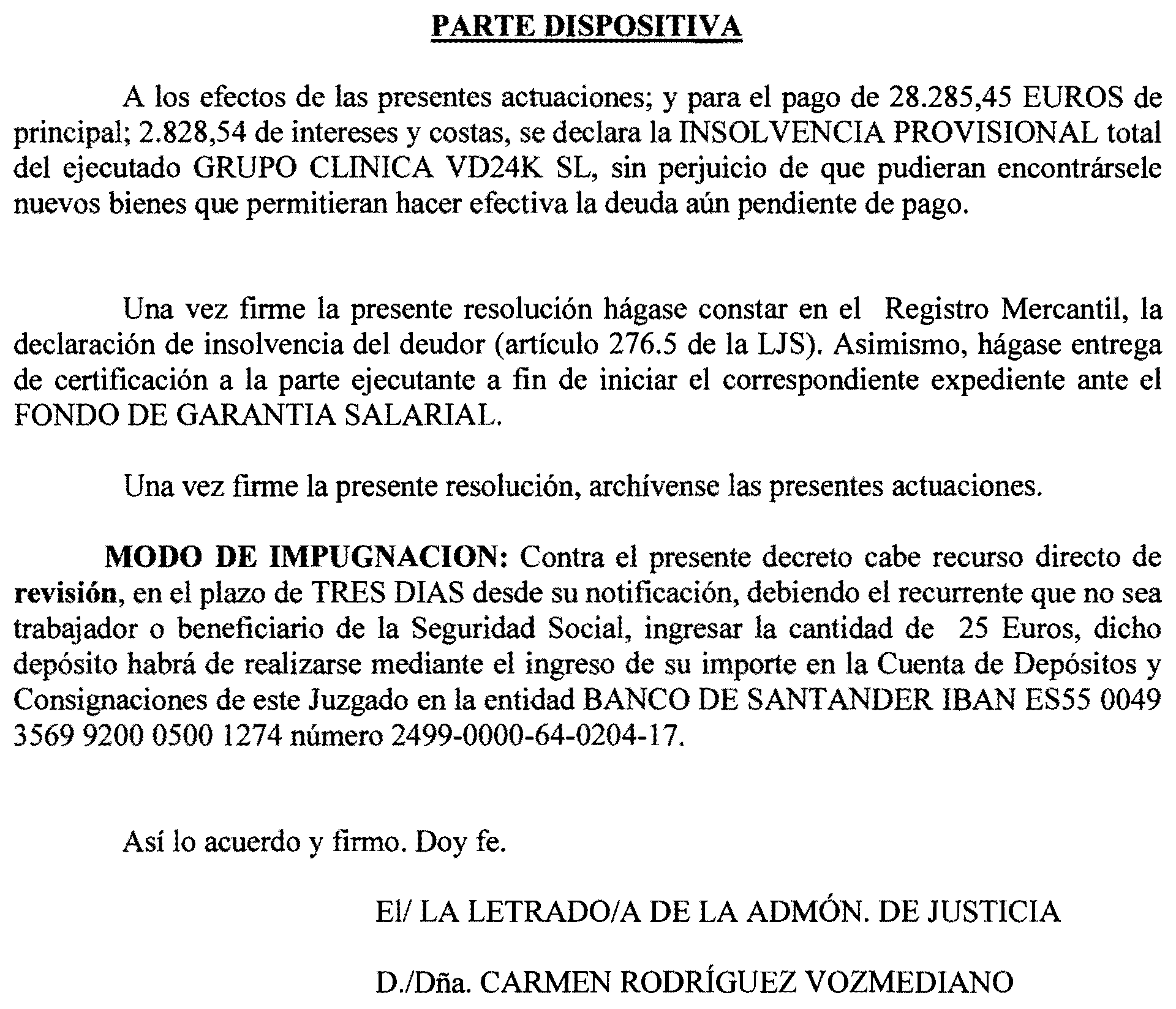 PARTE DISPOSITIVA

A los efectos de las presentes actuaciones; y para el pago de 28.285,45 EUROS de principal; 2.828,54 de intereses y costas, se declara la INSOLVENCIA PROVISIONAL total del ejecutado GRUPO CLINICA VD24K SL, sin perjuicio de que pudieran encontrársele nuevos bienes que permitieran hacer efectiva la deuda aún pendiente de pago.

Una vez firme la presente resolución hágase constar en el Registro Mercantil, la declaración de insolvencia del deudor (artículo 276.5 de la LJS). Asimismo, hágase entrega de certificación a la parte ejecutante a fin de iniciar el correspondiente expediente ante el FONDO DE GARANTIA SALARIAL.

Una vez firme la presente resolución, archívense las presentes actuaciones.

MODO DE IMPUGNACION: Contra el presente decreto cabe recurso directo de revisión, en el plazo de TRES DIAS desde su notificación, debiendo el recurrente que no sea trabajador o beneficiario de la Seguridad Social, ingresar la cantidad de 25 Euros, dicho depósito habrá de realizarse mediante el ingreso de su importe en la Cuenta de Depósitos y Consignaciones de este Juzgado en la entidad BANCO DE SANTANDER IBAN ES55 0049 3569 9200 0500 1274 número 2499-0000-64-0204-17.

Así lo acuerdo y firmo. Doy fe.

El/ LA LETRADO/A DE LA ADMÓN. DE JUSTICIA

D./Dña. CARMEN RODRÍGUEZ VOZMEDIANO